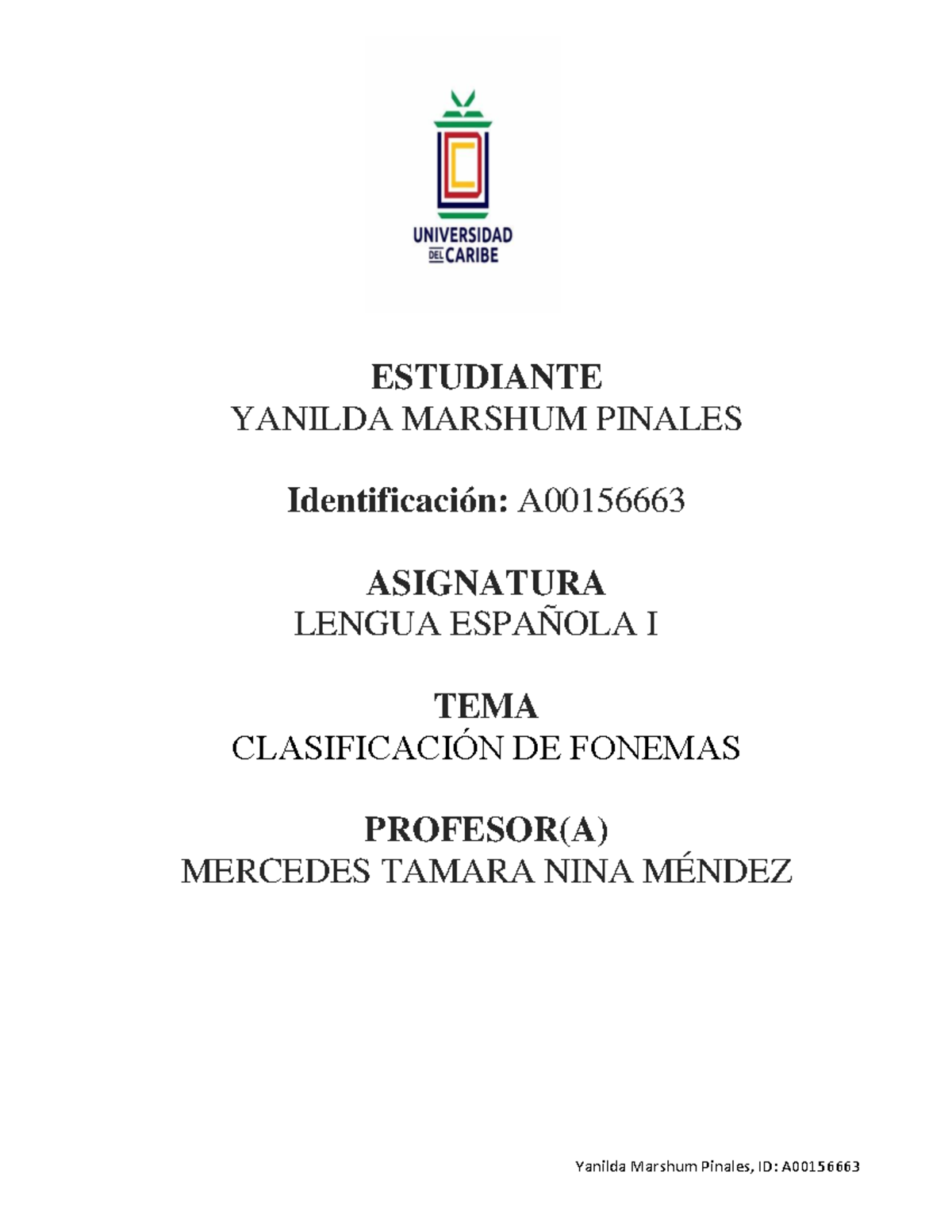 UNIVERSIDAD DEL CARIBE

ESTUDIANTE
YANILDA MARSHUM PINALES

Identificación: A00156663

ASIGNATURA
LENGUA ESPAÑOLA I

TEMA
CLASIFICACIÓN DE FONEMAS

PROFESOR(A)
MERCEDES TAMARA NINA MÉNDEZ

Yanilda Marshum Pinales, ID: A00156663